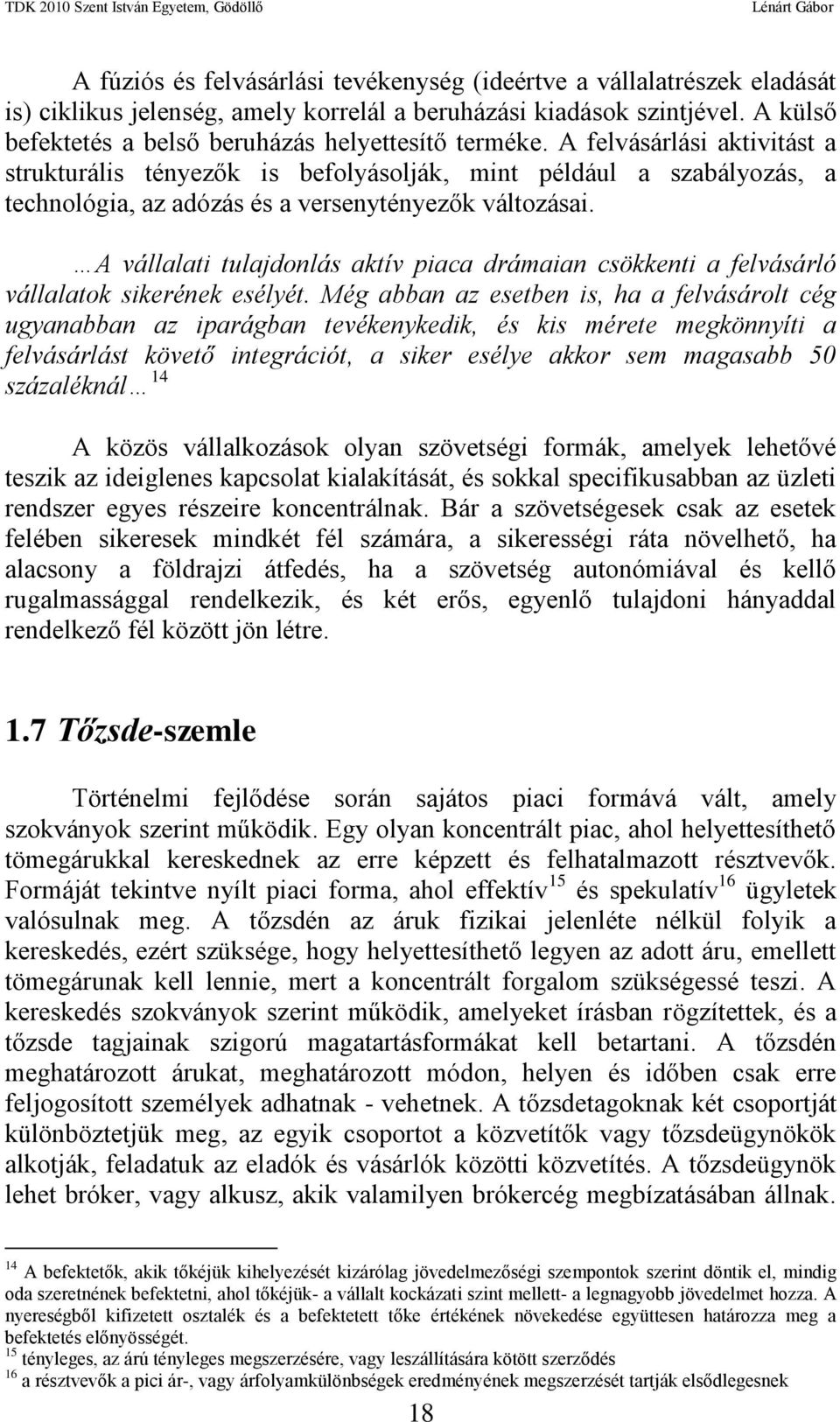 TDK 2010 Szent István Egyetem, Gödöllő Lénárt Gábor

A fúziós és felvásárlási tevékenység (ideértve a vállalatrészek eladását is) ciklikus jelenség, amely korrelál a beruházási kiadások szintjével. A külső befektetés a belső beruházás helyettesítő terméke. A felvásárlási aktivitást a strukturális tényezők is befolyásolják, mint például a szabályozás, a technológia, az adózás és a versenytényezők változásai.

…A vállalati tulajdonlás aktív piaca drámaian csökkenti a felvásárló vállalatok sikerének esélyét. Még abban az esetben is, ha a felvásárolt cég ugyanabban az iparágban tevékenykedik, és kis mérete megkönnyíti a felvásárlást követő integrációt, a siker esélye akkor sem magasabb 50 százaléknál…$^{14}$

A közös vállalkozások olyan szövetségi formák, amelyek lehetővé teszik az ideiglenes kapcsolat kialakítását, és sokkal specifikusabban az üzleti rendszer egyes részeire koncentrálnak. Bár a szövetségesek csak az esetek felében sikeresek mindkét fél számára, a sikerességi ráta növelhető, ha alacsony a földrajzi átfedés, ha a szövetség autonómiával és kellő rugalmassággal rendelkezik, és két erős, egyenlő tulajdoni hányaddal rendelkező fél között jön létre.

1.7 Tőzsde-szemle

Történelmi fejlődése során sajátos piaci formává vált, amely szokványok szerint működik. Egy olyan koncentrált piac, ahol helyettesíthető tömegárukkal kereskednek az erre képzett és felhatalmazott résztvevők. Formáját tekintve nyílt piaci forma, ahol effektív$^{15}$ és spekulatív$^{16}$ ügyletek valósulnak meg. A tőzsdén az áruk fizikai jelenléte nélkül folyik a kereskedés, ezért szüksége, hogy helyettesíthető legyen az adott áru, emellett tömegárunak kell lennie, mert a koncentrált forgalom szükségessé teszi. A kereskedés szokványok szerint működik, amelyeket írásban rögzítettek, és a tőzsde tagjainak szigorú magatartásformákat kell betartani. A tőzsdén meghatározott árukat, meghatározott módon, helyen és időben csak erre feljogosított személyek adhatnak - vehetnek. A tőzsdetagoknak két csoportját különböztetjük meg, az egyik csoportot a közvetítők vagy tőzsdeügynökök alkotják, feladatuk az eladók és vásárlók közötti közvetítés. A tőzsdeügynök lehet bróker, vagy alkusz, akik valamilyen brókercég megbízatásában állnak.

$^{14}$ A befektetők, akik tőkéjük kihelyezését kizárólag jövedelmezőségi szempontok szerint döntik el, mindig oda szeretnének befektetni, ahol tőkéjük- a vállalt kockázati szint mellett- a legnagyobb jövedelmet hozza. A nyereségből kifizetett osztalék és a befektetett tőke értékének növekedése együttesen határozza meg a befektetés előnyösségét.
$^{15}$ tényleges, az árú tényleges megszerzésére, vagy leszállítására kötött szerződés
$^{16}$ a résztvevők a pici ár-, vagy árfolyamkülönbségek eredményének megszerzését tartják elsődlegesnek

18